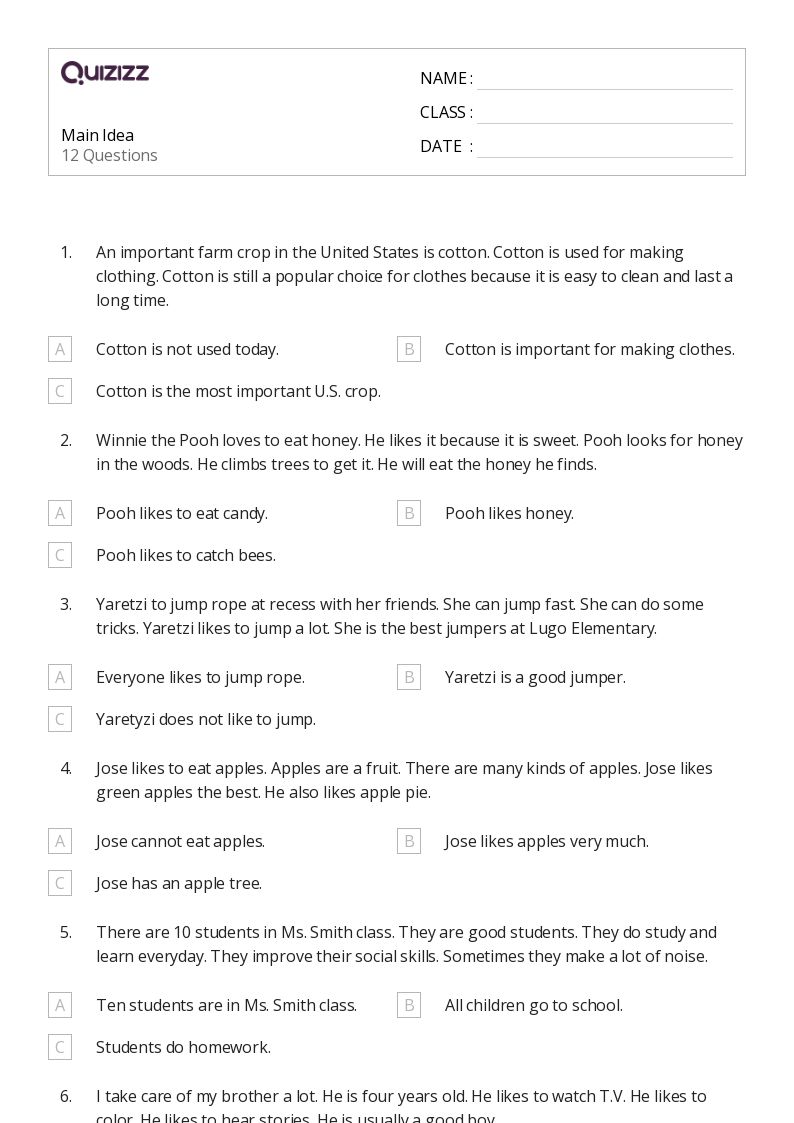 QUIZIZZ

Main Idea
12 Questions

NAME :
CLASS :
DATE :

1. An important farm crop in the United States is cotton. Cotton is used for making clothing. Cotton is still a popular choice for clothes because it is easy to clean and last a long time.

A Cotton is not used today.
B Cotton is important for making clothes.
C Cotton is the most important U.S. crop.

2. Winnie the Pooh loves to eat honey. He likes it because it is sweet. Pooh looks for honey in the woods. He climbs trees to get it. He will eat the honey he finds.

A Pooh likes to eat candy.
B Pooh likes honey.
C Pooh likes to catch bees.

3. Yaretzi to jump rope at recess with her friends. She can jump fast. She can do some tricks. Yaretzi likes to jump a lot. She is the best jumpers at Lugo Elementary.

A Everyone likes to jump rope.
B Yaretzi is a good jumper.
C Yaretyzi does not like to jump.

4. Jose likes to eat apples. Apples are a fruit. There are many kinds of apples. Jose likes green apples the best. He also likes apple pie.

A Jose cannot eat apples.
B Jose likes apples very much.
C Jose has an apple tree.

5. There are 10 students in Ms. Smith class. They are good students. They do study and learn everyday. They improve their social skills. Sometimes they make a lot of noise.

A Ten students are in Ms. Smith class.
B All children go to school.
C Students do homework.

6. I take care of my brother a lot. He is four years old. He likes to watch T.V. He likes to color. He likes to hear stories. He is usually a good boy.